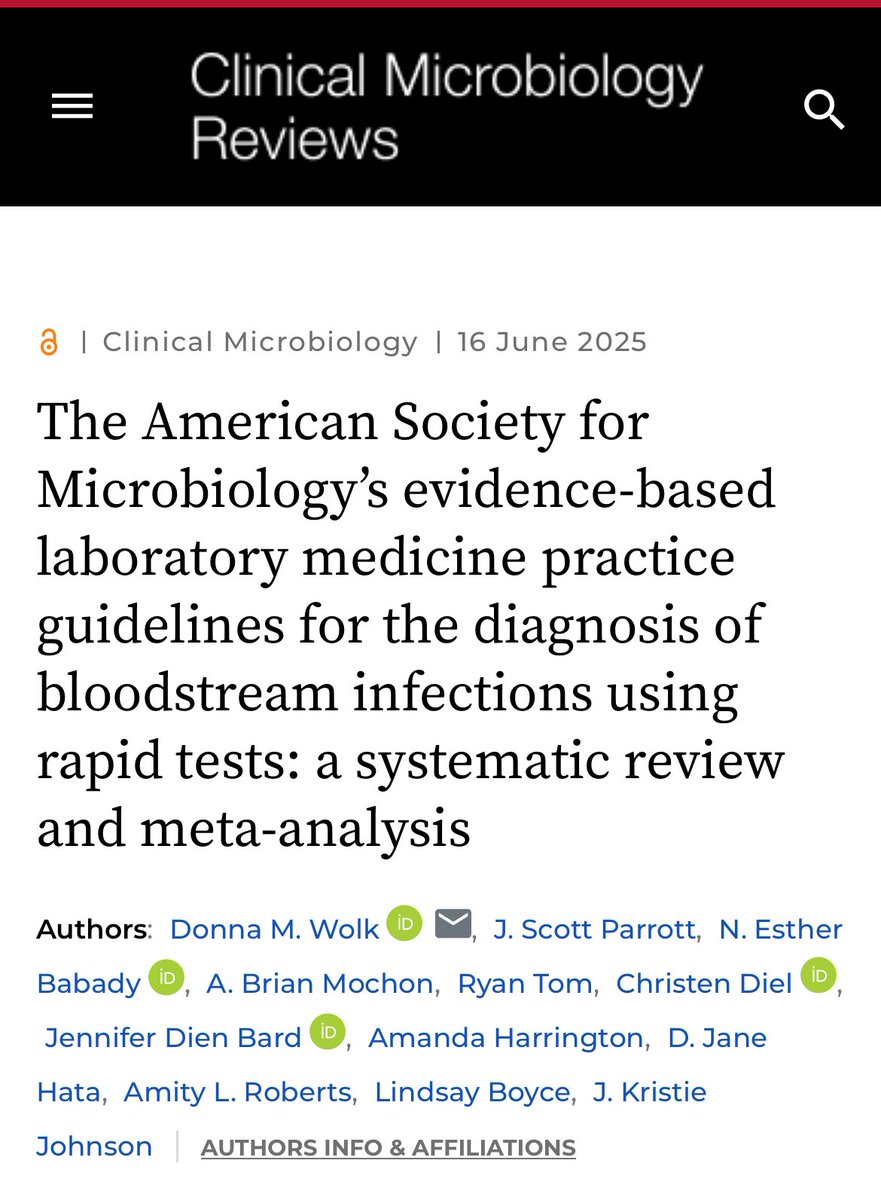 Clinical Microbiology Reviews

| Clinical Microbiology | 16 June 2025

The American Society for Microbiology's evidence-based laboratory medicine practice guidelines for the diagnosis of bloodstream infections using rapid tests: a systematic review and meta-analysis

Authors: Donna M. Wolk iD, J. Scott Parrott, N. Esther Babady iD, A. Brian Mochon, Ryan Tom, Christen Diel iD, Jennifer Dien Bard iD, Amanda Harrington, D. Jane Hata, Amity L. Roberts, Lindsay Boyce, J. Kristie Johnson | AUTHORS INFO & AFFILIATIONS